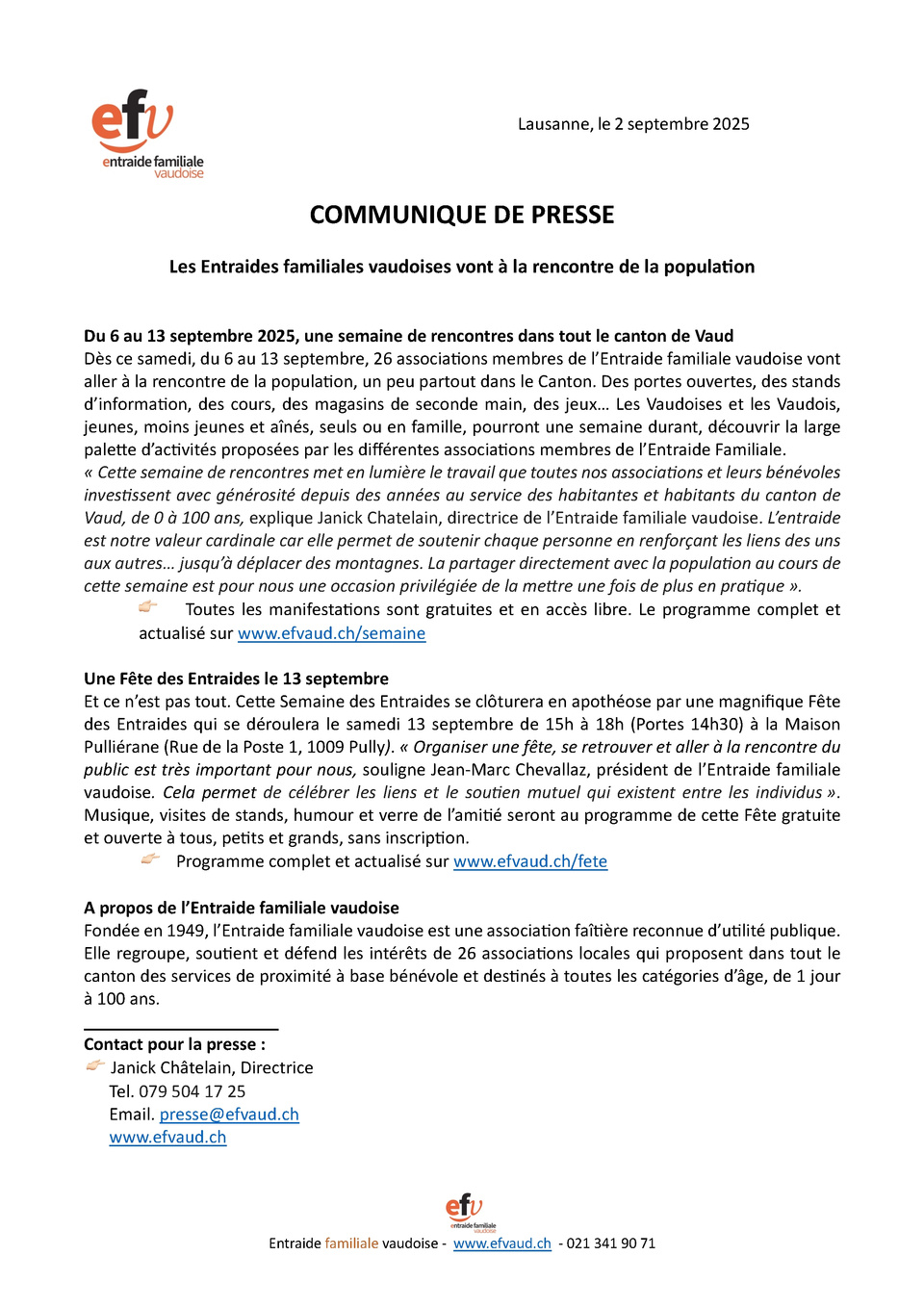 efv
entraide familiale
vaudoise

Lausanne, le 2 septembre 2025

COMMUNIQUE DE PRESSE

Les Entraides familiales vaudoises vont à la rencontre de la population

Du 6 au 13 septembre 2025, une semaine de rencontres dans tout le canton de Vaud
Dès ce samedi, du 6 au 13 septembre, 26 associations membres de l'Entraide familiale vaudoise vont aller à la rencontre de la population, un peu partout dans le Canton. Des portes ouvertes, des stands d'information, des cours, des magasins de seconde main, des jeux… Les Vaudoises et les Vaudois, jeunes, moins jeunes et aînés, seuls ou en famille, pourront une semaine durant, découvrir la large palette d'activités proposées par les différentes associations membres de l'Entraide Familiale.
« Cette semaine de rencontres met en lumière le travail que toutes nos associations et leurs bénévoles investissent avec générosité depuis des années au service des habitantes et habitants du canton de Vaud, de 0 à 100 ans, explique Janick Chatelain, directrice de l'Entraide familiale vaudoise. L'entraide est notre valeur cardinale car elle permet de soutenir chaque personne en renforçant les liens des uns aux autres… jusqu'à déplacer des montagnes. La partager directement avec la population au cours de cette semaine est pour nous une occasion privilégiée de la mettre une fois de plus en pratique ».
Toutes les manifestations sont gratuites et en accès libre. Le programme complet et actualisé sur www.efvaud.ch/semaine

Une Fête des Entraides le 13 septembre
Et ce n'est pas tout. Cette Semaine des Entraides se clôturera en apothéose par une magnifique Fête des Entraides qui se déroulera le samedi 13 septembre de 15h à 18h (Portes 14h30) à la Maison Pulliérane (Rue de la Poste 1, 1009 Pully). « Organiser une fête, se retrouver et aller à la rencontre du public est très important pour nous, souligne Jean-Marc Chevallaz, président de l'Entraide familiale vaudoise. Cela permet de célébrer les liens et le soutien mutuel qui existent entre les individus ». Musique, visites de stands, humour et verre de l'amitié seront au programme de cette Fête gratuite et ouverte à tous, petits et grands, sans inscription.
Programme complet et actualisé sur www.efvaud.ch/fete

A propos de l'Entraide familiale vaudoise
Fondée en 1949, l'Entraide familiale vaudoise est une association faîtière reconnue d'utilité publique. Elle regroupe, soutient et défend les intérêts de 26 associations locales qui proposent dans tout le canton des services de proximité à base bénévole et destinés à toutes les catégories d'âge, de 1 jour à 100 ans.

Contact pour la presse :
Janick Châtelain, Directrice
Tel. 079 504 17 25
Email. presse@efvaud.ch
www.efvaud.ch

efv
entraide familiale
vaudoise
Entraide familiale vaudoise - www.efvaud.ch - 021 341 90 71